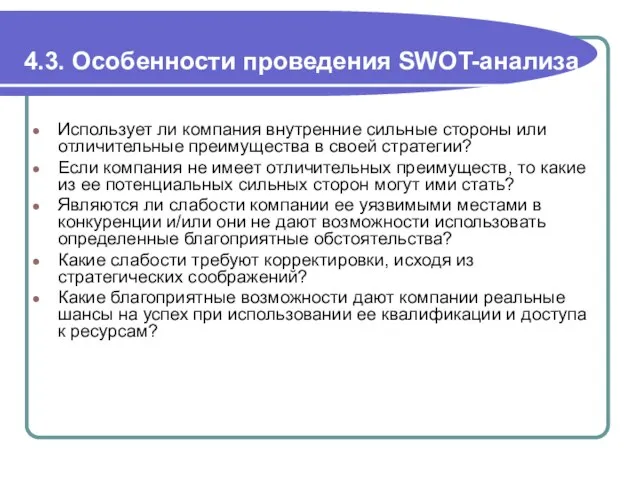 4.3. Особенности проведения SWOT-анализа

- Использует ли компания внутренние сильные стороны или отличительные преимущества в своей стратегии?
- Если компания не имеет отличительных преимуществ, то какие из ее потенциальных сильных сторон могут ими стать?
- Являются ли слабости компании ее уязвимыми местами в конкуренции и/или они не дают возможности использовать определенные благоприятные обстоятельства?
- Какие слабости требуют корректировки, исходя из стратегических соображений?
- Какие благоприятные возможности дают компании реальные шансы на успех при использовании ее квалификации и доступа к ресурсам?